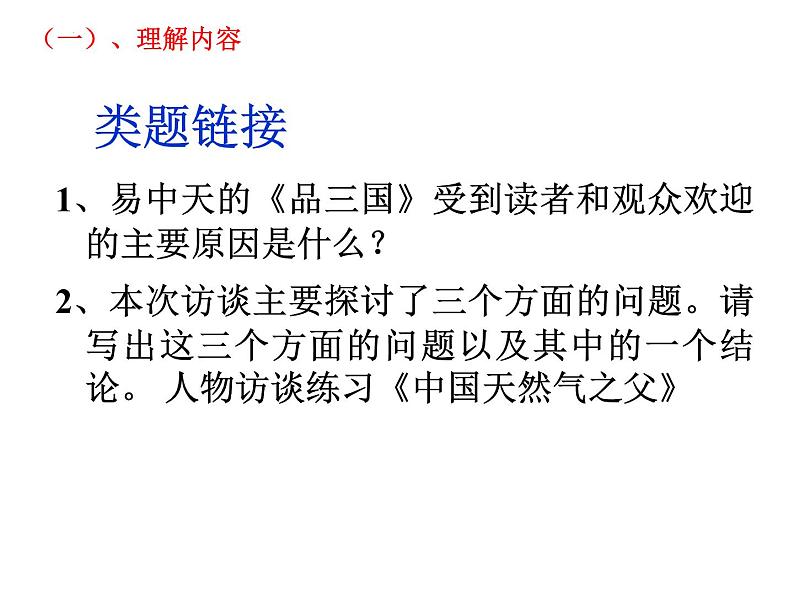 （一）、理解内容

类题链接

1、易中天的《品三国》受到读者和观众欢迎的主要原因是什么？

2、本次访谈主要探讨了三个方面的问题。请写出这三个方面的问题以及其中的一个结论。 人物访谈练习《中国天然气之父》